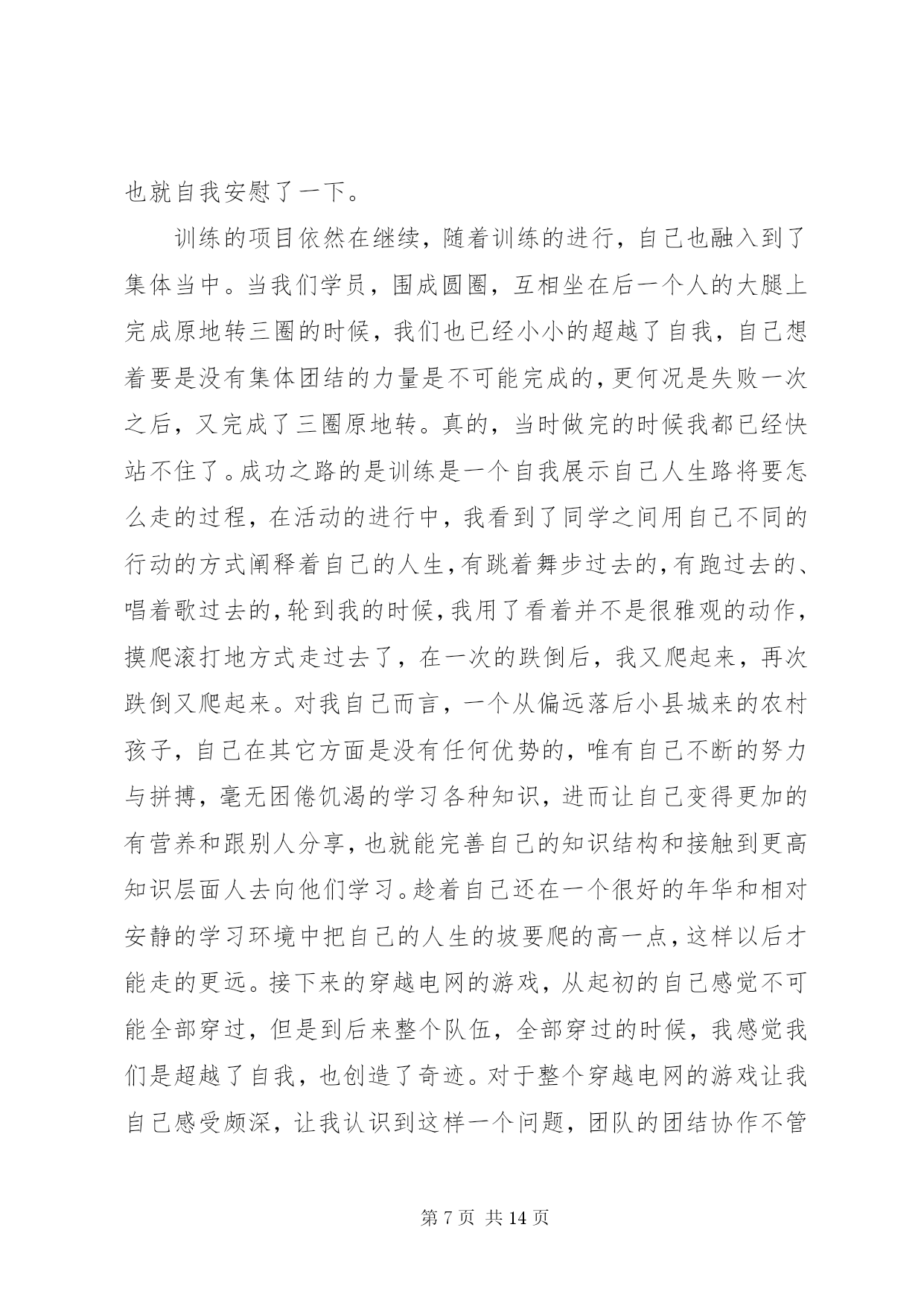 也就自我安慰了一下。

训练的项目依然在继续，随着训练的进行，自己也融入到了集体当中。当我们学员，围成圆圈，互相坐在后一个人的大腿上完成原地转三圈的时候，我们也已经小小的超越了自我，自己想着要是没有集体团结的力量是不可能完成的，更何况是失败一次之后，又完成了三圈原地转。真的，当时做完的时候我都已经快站不住了。成功之路的是训练是一个自我展示自己人生路将要怎么走的过程，在活动的进行中，我看到了同学之间用自己不同的行动的方式阐释着自己的人生，有跳着舞步过去的，有跑过去的、唱着歌过去的，轮到我的时候，我用了看着并不是很雅观的动作，摸爬滚打地方式走过去了，在一次的跌倒后，我又爬起来，再次跌倒又爬起来。对我自己而言，一个从偏远落后小县城来的农村孩子，自己在其它方面是没有任何优势的，唯有自己不断的努力与拼搏，毫无困倦饥渴的学习各种知识，进而让自己变得更加的有营养和跟别人分享，也就能完善自己的知识结构和接触到更高知识层面人去向他们学习。趁着自己还在一个很好的年华和相对安静的学习环境中把自己的人生的坡要爬的高一点，这样以后才能走的更远。接下来的穿越电网的游戏，从起初的自己感觉不可能全部穿过，但是到后来整个队伍，全部穿过的时候，我感觉我们是超越了自我，也创造了奇迹。对于整个穿越电网的游戏让我自己感受颇深，让我认识到这样一个问题，团队的团结协作不管

第 7 页 共 14 页